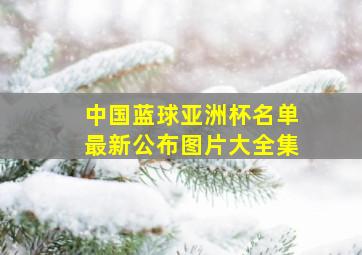 中国蓝球亚洲杯名单
最新公布图片大全集